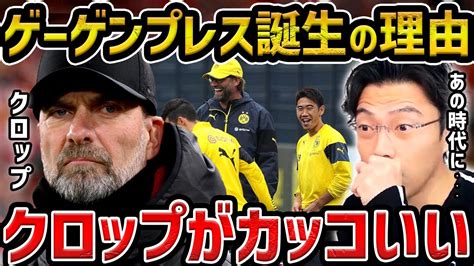 ゲーゲンプレス誕生の理由

クロップ

あの時代に…

クロップがカッコいい